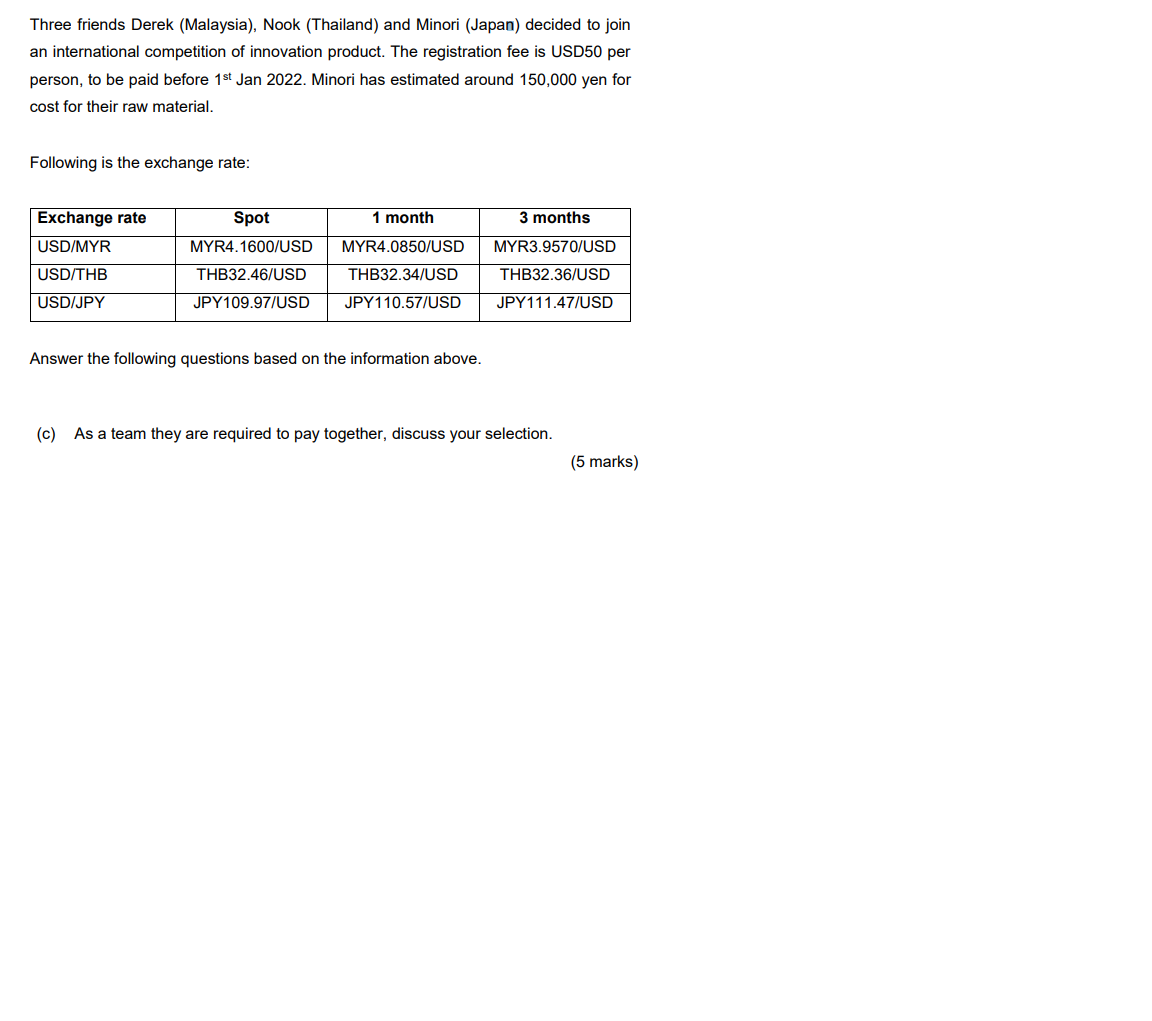 Three friends Derek (Malaysia), Nook (Thailand) and Minori (Japan) decided to join an international competition of innovation product. The registration fee is USD50 per person, to be paid before 1$^{st}$ Jan 2022. Minori has estimated around 150,000 yen for cost for their raw material.

Following is the exchange rate:

| Exchange rate | Spot | 1 month | 3 months |
|---|---|---|---|
| USD/MYR | MYR4.1600/USD | MYR4.0850/USD | MYR3.9570/USD |
| USD/THB | THB32.46/USD | THB32.34/USD | THB32.36/USD |
| USD/JPY | JPY109.97/USD | JPY110.57/USD | JPY111.47/USD |

Answer the following questions based on the information above.

(c) As a team they are required to pay together, discuss your selection.

(5 marks)